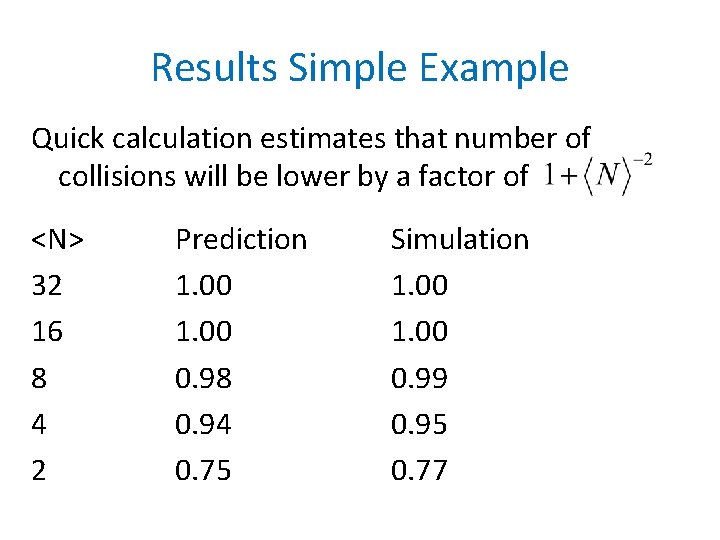 Results Simple Example

Quick calculation estimates that number of collisions will be lower by a factor of $1+\langle N\rangle^{-2}$

| <N> | Prediction | Simulation |
|---|---|---|
| 32 | 1.00 | 1.00 |
| 16 | 1.00 | 1.00 |
| 8 | 0.98 | 0.99 |
| 4 | 0.94 | 0.95 |
| 2 | 0.75 | 0.77 |